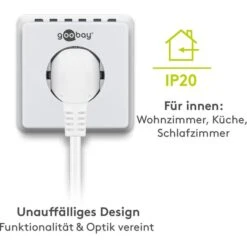 goobay

IP20

Für innen:
Wohnzimmer, Küche, Schlafzimmer

Unauffälliges Design
Funktionalität & Optik vereint